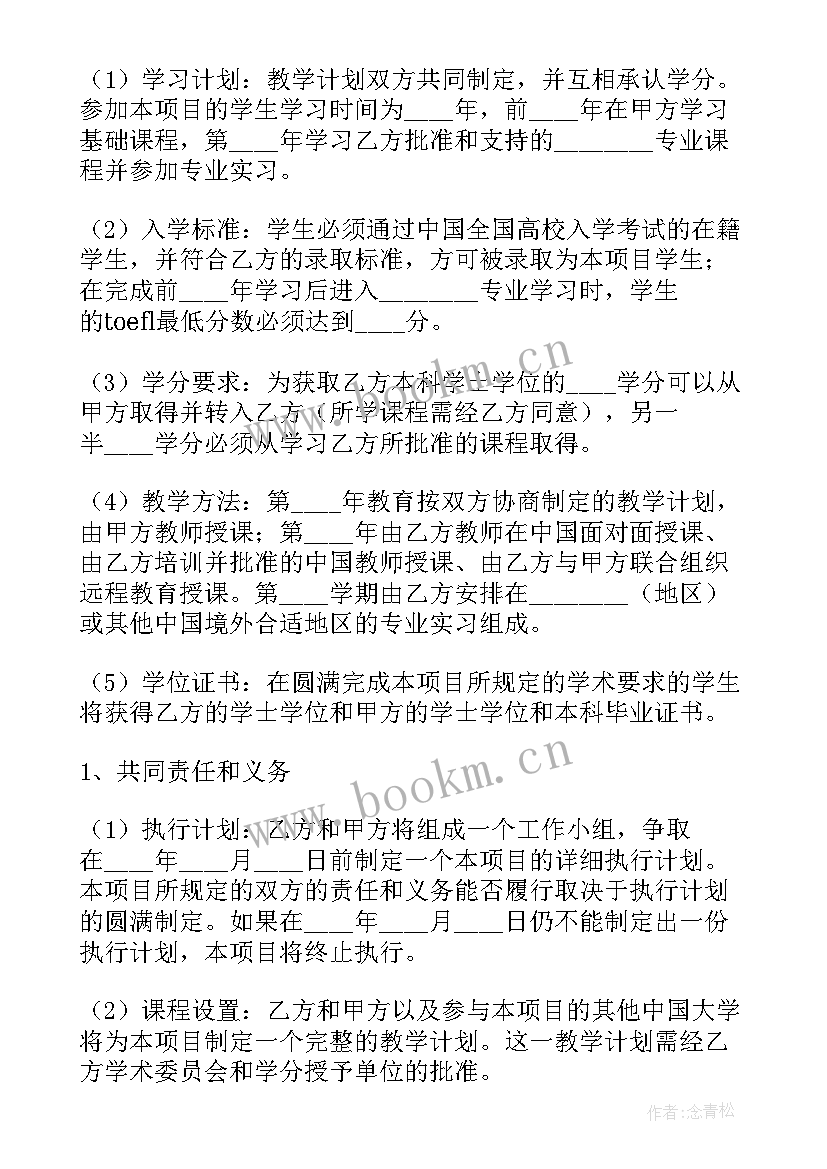 （1）学习计划：教学计划双方共同制定，并互相承认学分。参加本项目的学生学习时间为____年，前____年在甲方学习基础课程，第____年学习乙方批准和支持的________专业课程并参加专业实习。

（2）入学标准：学生必须通过中国全国高校入学考试的在籍学生，并符合乙方的录取标准，方可被录取为本项目学生；在完成前____年学习后进入________专业学习时，学生的toefl最低分数必须达到____分。

（3）学分要求：为获取乙方本科学士学位的____学分可以从甲方取得并转入乙方（所学课程需经乙方同意），另一半____学分必须从学习乙方所批准的课程取得。

（4）教学方法：第____年教育按双方协商制定的教学计划，由甲方教师授课；第____年由乙方教师在中国面对面授课、由乙方培训并批准的中国教师授课、由乙方与甲方联合组织远程教育授课。第____学期由乙方安排在________（地区）或其他中国境外合适地区的专业实习组成。

（5）学位证书：在圆满完成本项目所规定的学术要求的学生将获得乙方的学士学位和甲方的学士学位和本科毕业证书。

1、共同责任和义务

（1）执行计划：乙方和甲方将组成一个工作小组，争取在____年____月____日前制定一个本项目的详细执行计划。本项目所规定的双方的责任和义务能否履行取决于执行计划的圆满制定。如果在____年____月____日仍不能制定出一份执行计划，本项目将终止执行。

（2）课程设置：乙方和甲方以及参与本项目的其他中国大学将为本项目制定一个完整的教学计划。这一教学计划需经乙方学术委员会和学分授予单位的批准。

www.bookm.cn
www.bookm.cn
作者：念青松